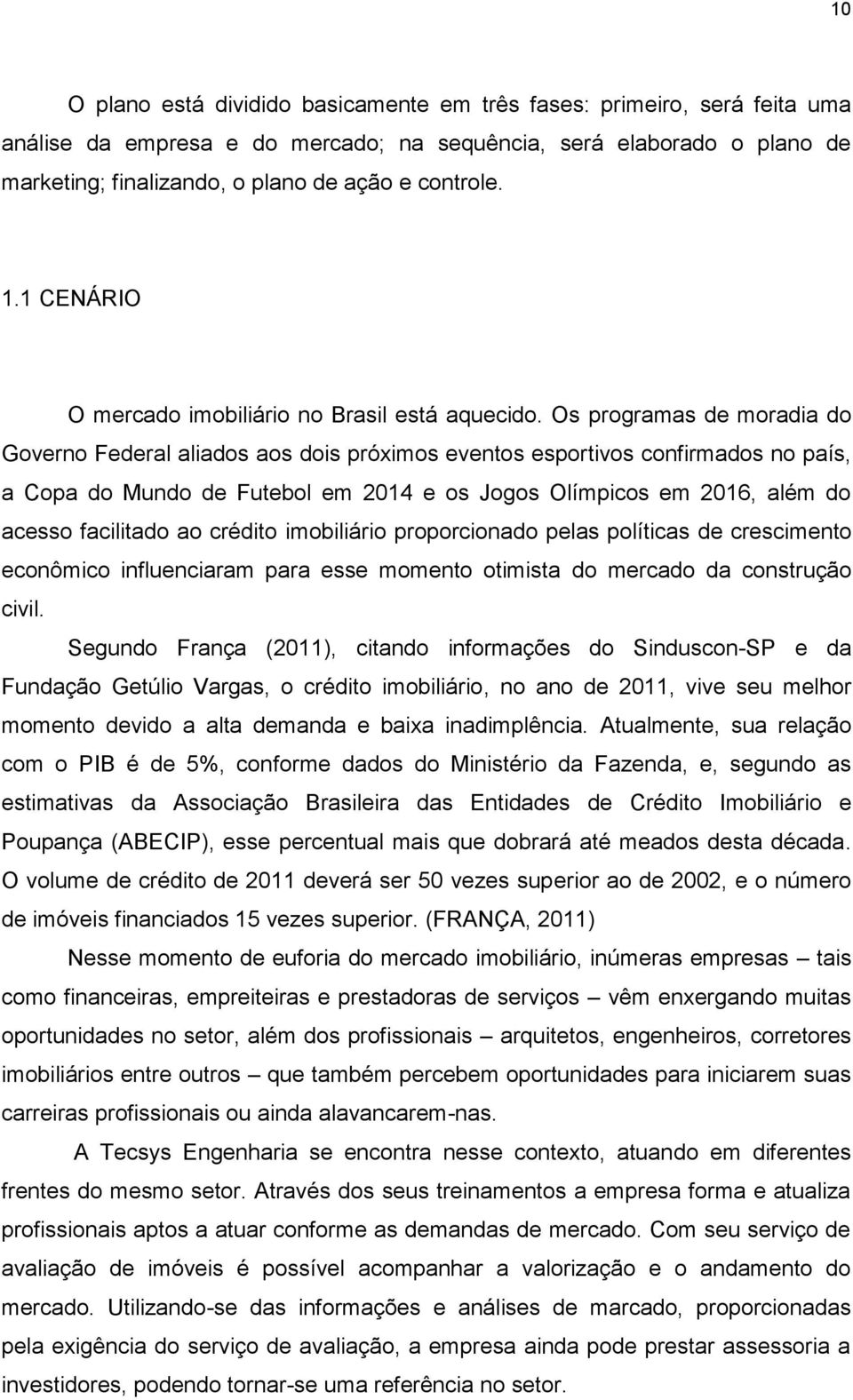 10

O plano está dividido basicamente em três fases: primeiro, será feita uma análise da empresa e do mercado; na sequência, será elaborado o plano de marketing; finalizando, o plano de ação e controle.

1.1 CENÁRIO

O mercado imobiliário no Brasil está aquecido. Os programas de moradia do Governo Federal aliados aos dois próximos eventos esportivos confirmados no país, a Copa do Mundo de Futebol em 2014 e os Jogos Olímpicos em 2016, além do acesso facilitado ao crédito imobiliário proporcionado pelas políticas de crescimento econômico influenciaram para esse momento otimista do mercado da construção civil.

Segundo França (2011), citando informações do Sinduscon-SP e da Fundação Getúlio Vargas, o crédito imobiliário, no ano de 2011, vive seu melhor momento devido a alta demanda e baixa inadimplência. Atualmente, sua relação com o PIB é de 5%, conforme dados do Ministério da Fazenda, e, segundo as estimativas da Associação Brasileira das Entidades de Crédito Imobiliário e Poupança (ABECIP), esse percentual mais que dobrará até meados desta década. O volume de crédito de 2011 deverá ser 50 vezes superior ao de 2002, e o número de imóveis financiados 15 vezes superior. (FRANÇA, 2011)

Nesse momento de euforia do mercado imobiliário, inúmeras empresas – tais como financeiras, empreiteiras e prestadoras de serviços – vêm enxergando muitas oportunidades no setor, além dos profissionais – arquitetos, engenheiros, corretores imobiliários entre outros – que também percebem oportunidades para iniciarem suas carreiras profissionais ou ainda alavancarem-nas.

A Tecsys Engenharia se encontra nesse contexto, atuando em diferentes frentes do mesmo setor. Através dos seus treinamentos a empresa forma e atualiza profissionais aptos a atuar conforme as demandas de mercado. Com seu serviço de avaliação de imóveis é possível acompanhar a valorização e o andamento do mercado. Utilizando-se das informações e análises de marcado, proporcionadas pela exigência do serviço de avaliação, a empresa ainda pode prestar assessoria a investidores, podendo tornar-se uma referência no setor.